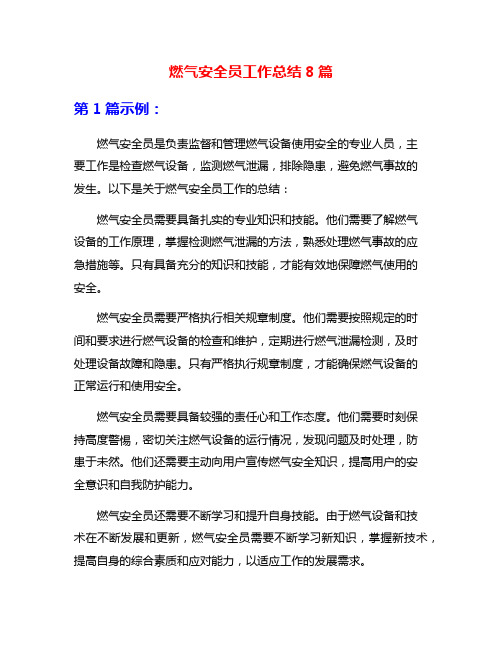 燃气安全员工作总结 8 篇

第 1 篇示例：

燃气安全员是负责监督和管理燃气设备使用安全的专业人员，主要工作是检查燃气设备，监测燃气泄漏，排除隐患，避免燃气事故的发生。以下是关于燃气安全员工作的总结：

燃气安全员需要具备扎实的专业知识和技能。他们需要了解燃气设备的工作原理，掌握检测燃气泄漏的方法，熟悉处理燃气事故的应急措施等。只有具备充分的知识和技能，才能有效地保障燃气使用的安全。

燃气安全员需要严格执行相关规章制度。他们需要按照规定的时间和要求进行燃气设备的检查和维护，定期进行燃气泄漏检测，及时处理设备故障和隐患。只有严格执行规章制度，才能确保燃气设备的正常运行和使用安全。

燃气安全员需要具备较强的责任心和工作态度。他们需要时刻保持高度警惕，密切关注燃气设备的运行情况，发现问题及时处理，防患于未然。他们还需要主动向用户宣传燃气安全知识，提高用户的安全意识和自我防护能力。

燃气安全员还需要不断学习和提升自身技能。由于燃气设备和技术在不断发展和更新，燃气安全员需要不断学习新知识，掌握新技术，提高自身的综合素质和应对能力，以适应工作的发展需求。